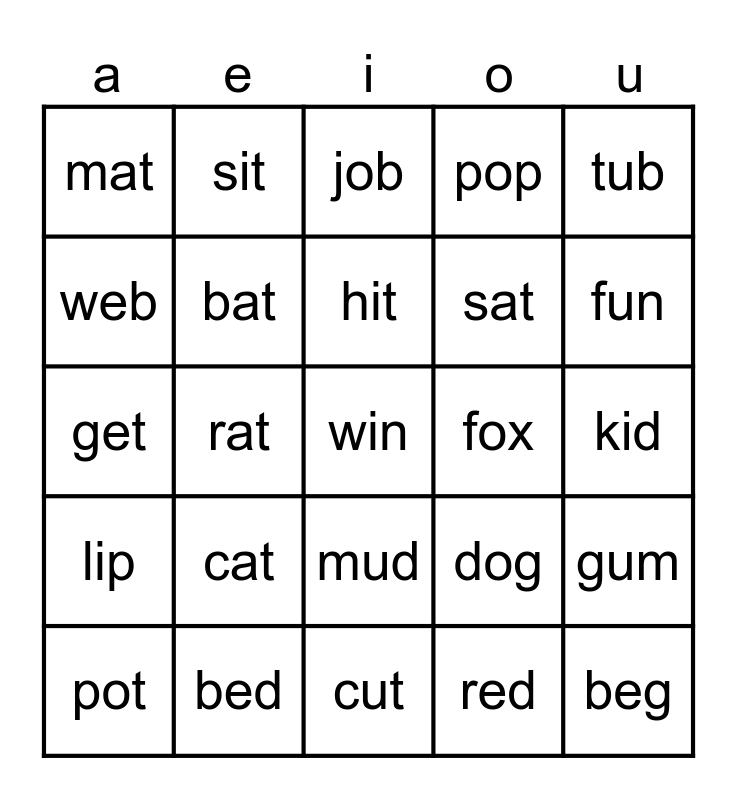 | a | e | i | o | u |
|---|---|---|---|---|
| mat | sit | job | pop | tub |
| web | bat | hit | sat | fun |
| get | rat | win | fox | kid |
| lip | cat | mud | dog | gum |
| pot | bed | cut | red | beg |